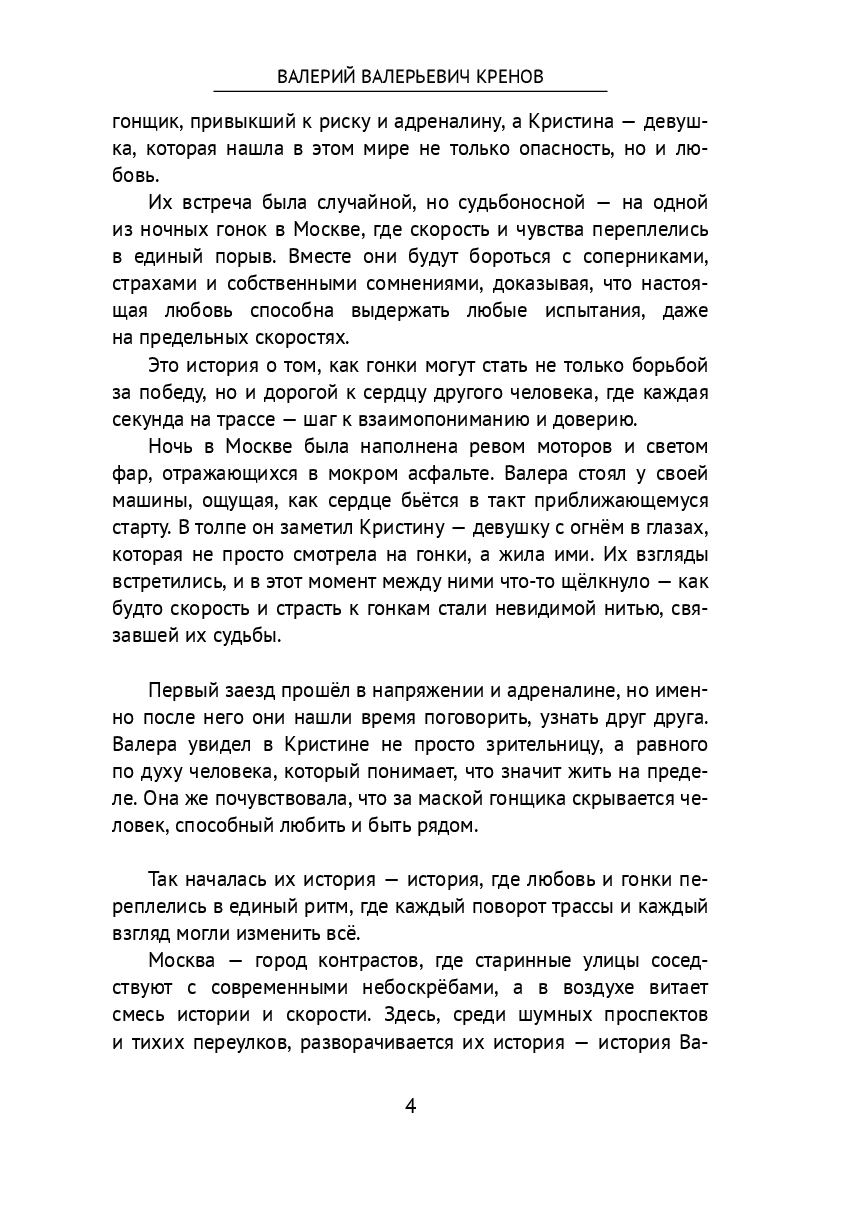 ВАЛЕРИЙ ВАЛЕРЬЕВИЧ КРЕНОВ

гонщик, привыкший к риску и адреналину, а Кристина — девушка, которая нашла в этом мире не только опасность, но и любовь.

Их встреча была случайной, но судьбоносной — на одной из ночных гонок в Москве, где скорость и чувства переплелись в единый порыв. Вместе они будут бороться с соперниками, страхами и собственными сомнениями, доказывая, что настоящая любовь способна выдержать любые испытания, даже на предельных скоростях.

Это история о том, как гонки могут стать не только борьбой за победу, но и дорогой к сердцу другого человека, где каждая секунда на трассе — шаг к взаимопониманию и доверию.

Ночь в Москве была наполнена ревом моторов и светом фар, отражающихся в мокром асфальте. Валера стоял у своей машины, ощущая, как сердце бьётся в такт приближающемуся старту. В толпе он заметил Кристину — девушку с огнём в глазах, которая не просто смотрела на гонки, а жила ими. Их взгляды встретились, и в этот момент между ними что-то щёлкнуло — как будто скорость и страсть к гонкам стали невидимой нитью, связавшей их судьбы.

Первый заезд прошёл в напряжении и адреналине, но именно после него они нашли время поговорить, узнать друг друга. Валера увидел в Кристине не просто зрительницу, а равного по духу человека, который понимает, что значит жить на пределе. Она же почувствовала, что за маской гонщика скрывается человек, способный любить и быть рядом.

Так началась их история — история, где любовь и гонки переплелись в единый ритм, где каждый поворот трассы и каждый взгляд могли изменить всё.

Москва — город контрастов, где старинные улицы соседствуют с современными небоскрёбами, а в воздухе витает смесь истории и скорости. Здесь, среди шумных проспектов и тихих переулков, разворачивается их история — история Ва-

4